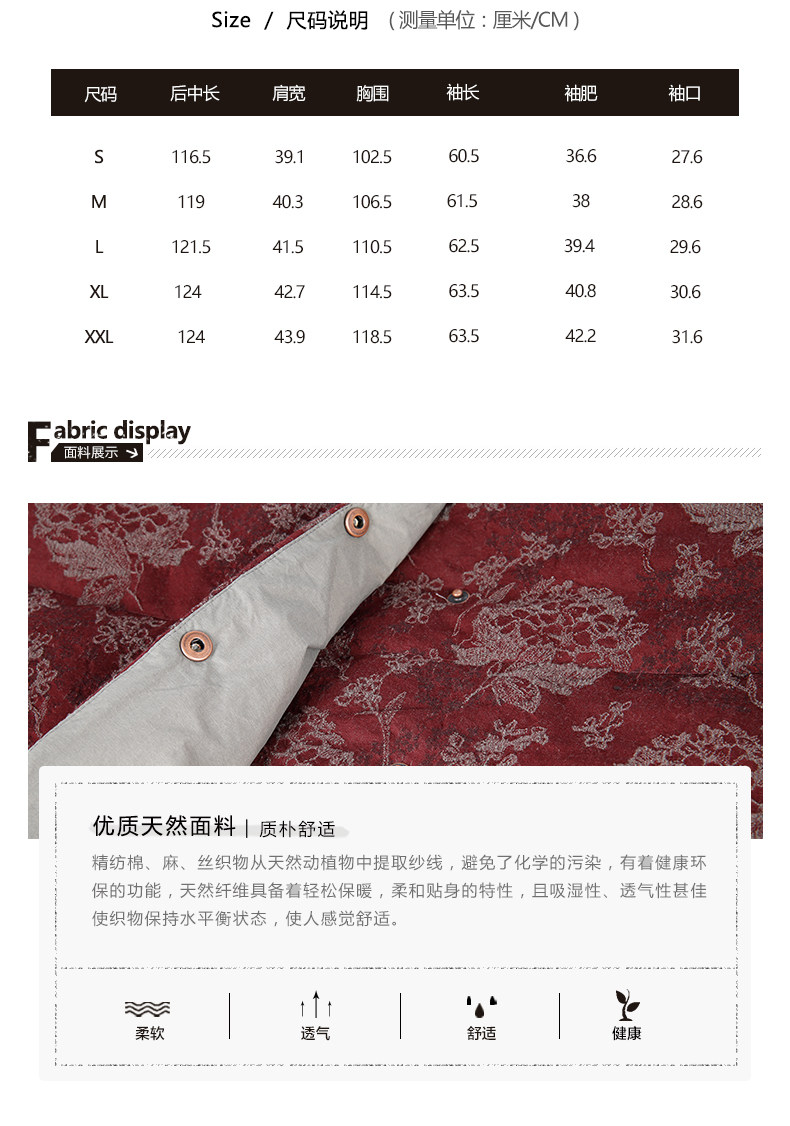 Size / 尺码说明 （测量单位：厘米/CM）

| 尺码 | 后中长 | 肩宽 | 胸围 | 袖长 | 袖肥 | 袖口 |
|---|---|---|---|---|---|---|
| S | 116.5 | 39.1 | 102.5 | 60.5 | 36.6 | 27.6 |
| M | 119 | 40.3 | 106.5 | 61.5 | 38 | 28.6 |
| L | 121.5 | 41.5 | 110.5 | 62.5 | 39.4 | 29.6 |
| XL | 124 | 42.7 | 114.5 | 63.5 | 40.8 | 30.6 |
| XXL | 124 | 43.9 | 118.5 | 63.5 | 42.2 | 31.6 |

Fabric display
面料展示

优质天然面料 | 质朴舒适

精纺棉、麻、丝织物从天然动植物中提取纱线，避免了化学的污染，有着健康环保的功能，天然纤维具备着轻松保暖，柔和贴身的特性，且吸湿性、透气性甚佳使织物保持水平衡状态，使人感觉舒适。

柔软 透气 舒适 健康